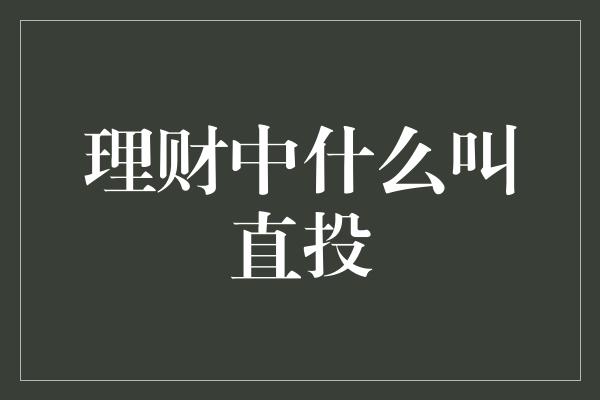 理财中什么叫直投